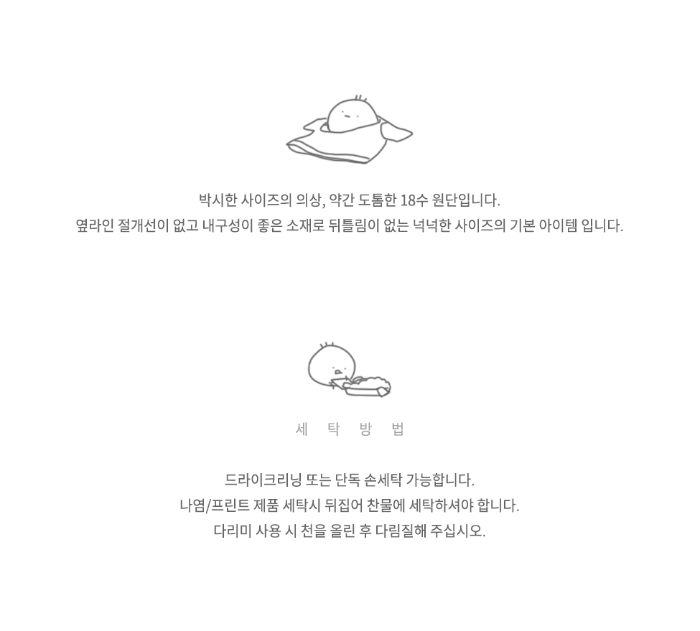 박시한 사이즈의 의상, 약간 도톰한 18수 원단입니다.
옆라인 절개선이 없고 내구성이 좋은 소재로 뒤틀림이 없는 넉넉한 사이즈의 기본 아이템 입니다.

세 탁 방 법

드라이크리닝 또는 단독 손세탁 가능합니다.
나염/프린트 제품 세탁시 뒤집어 찬물에 세탁하셔야 합니다.
다리미 사용 시 천을 올린 후 다림질해 주십시오.